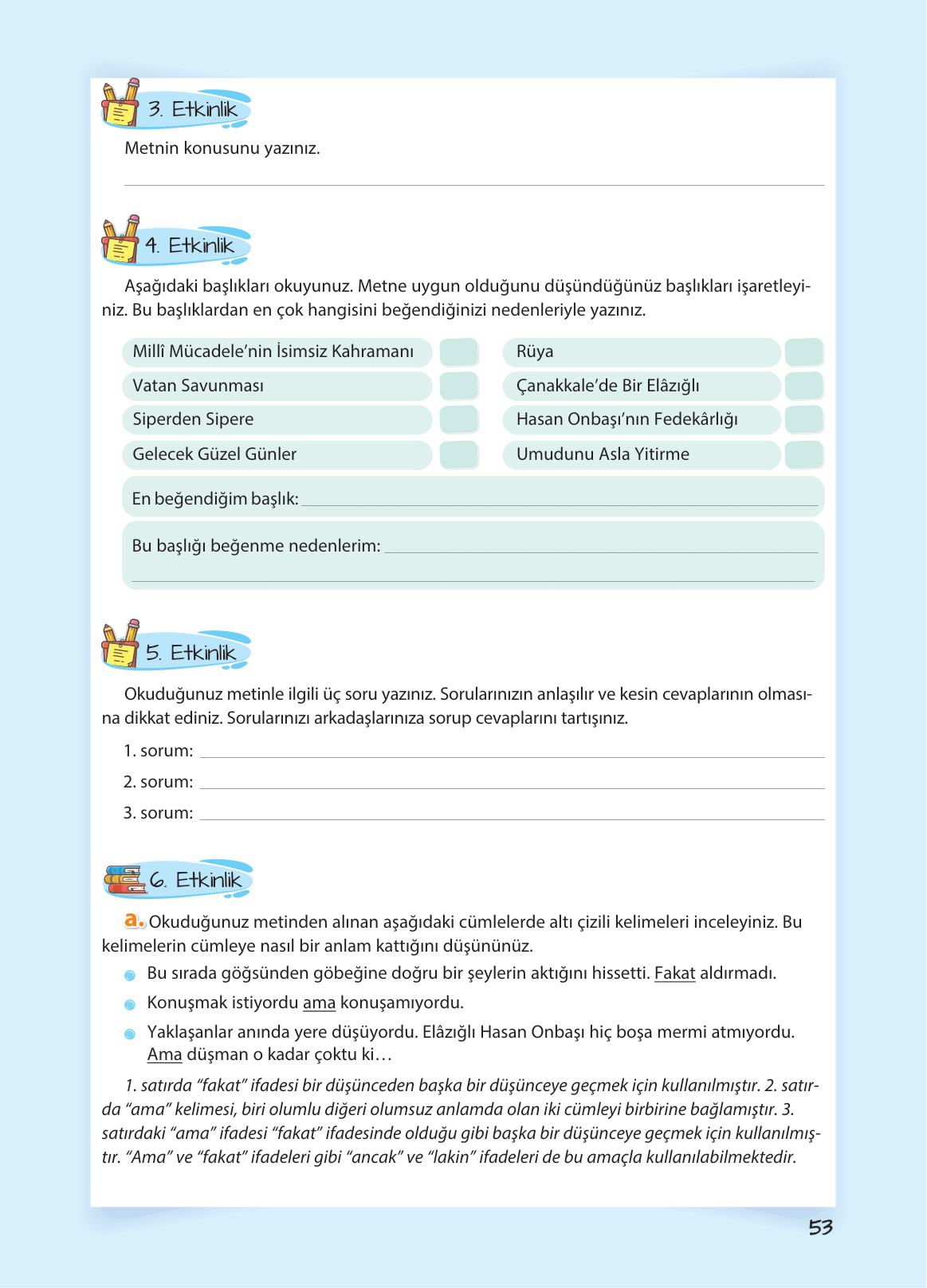 3. Etkinlik

Metnin konusunu yazınız.

4. Etkinlik

Aşağıdaki başlıkları okuyunuz. Metne uygun olduğunu düşündüğünüz başlıkları işaretleyiniz. Bu başlıklardan en çok hangisini beğendiğinizi nedenleriyle yazınız.

Millî Mücadele'nin İsimsiz Kahramanı
Vatan Savunması
Siperden Sipere
Gelecek Güzel Günler

Rüya
Çanakkale'de Bir Elâzığlı
Hasan Onbaşı'nın Fedekârlığı
Umudunu Asla Yitirme

En beğendiğim başlık:

Bu başlığı beğenme nedenlerim:

5. Etkinlik

Okuduğunuz metinle ilgili üç soru yazınız. Sorularınızın anlaşılır ve kesin cevaplarının olmasına dikkat ediniz. Sorularınızı arkadaşlarınıza sorup cevaplarını tartışınız.

1. sorum:
2. sorum:
3. sorum:

6. Etkinlik

a. Okuduğunuz metinden alınan aşağıdaki cümlelerde altı çizili kelimeleri inceleyiniz. Bu kelimelerin cümleye nasıl bir anlam kattığını düşününüz.

Bu sırada göğsünden göbeğine doğru bir şeylerin aktığını hissetti. Fakat aldırmadı.
Konuşmak istiyordu ama konuşamıyordu.
Yaklaşanlar anında yere düşüyordu. Elâzığlı Hasan Onbaşı hiç boşa mermi atmıyordu. Ama düşman o kadar çoktu ki…

1. satırda "fakat" ifadesi bir düşünceden başka bir düşünceye geçmek için kullanılmıştır. 2. satırda "ama" kelimesi, biri olumlu diğeri olumsuz anlamda olan iki cümleyi birbirine bağlamıştır. 3. satırdaki "ama" ifadesi "fakat" ifadesinde olduğu gibi başka bir düşünceye geçmek için kullanılmıştır. "Ama" ve "fakat" ifadeleri gibi "ancak" ve "lakin" ifadeleri de bu amaçla kullanılabilmektedir.

53